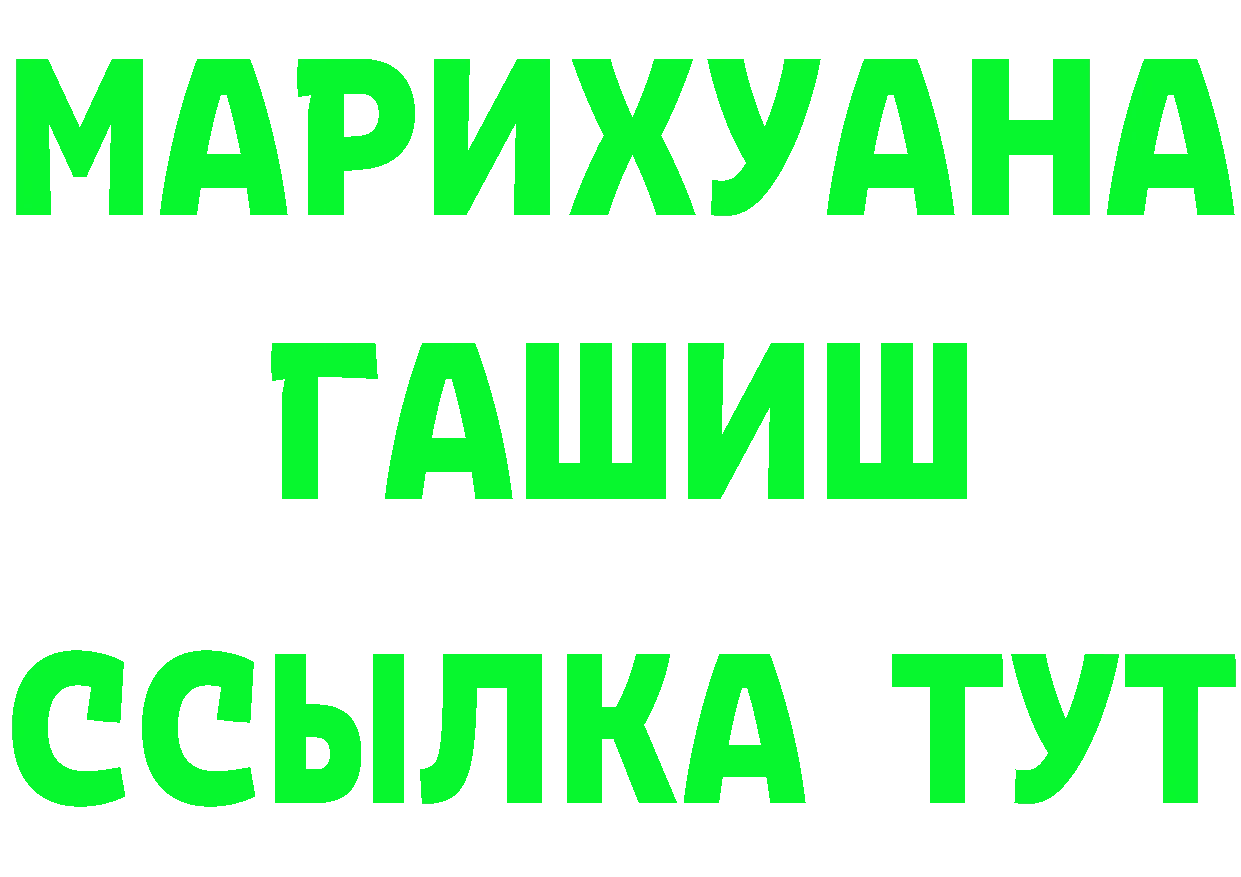 МАРИХУАНА
ГАШИШ
ССЫЛКА ТУТ